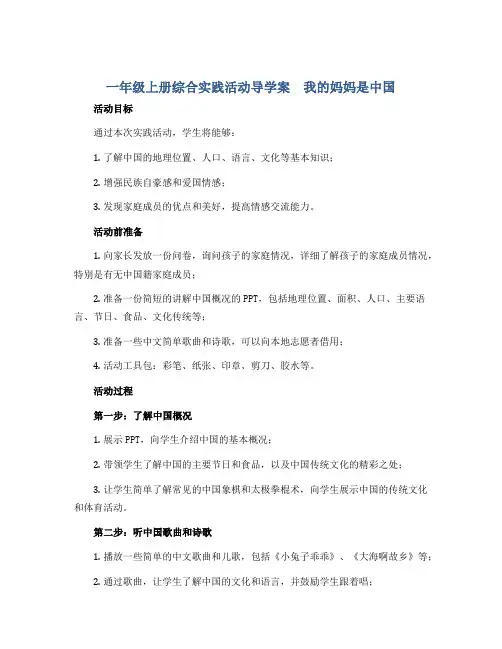 一年级上册综合实践活动导学案　我的妈妈是中国

活动目标

通过本次实践活动，学生将能够：

1. 了解中国的地理位置、人口、语言、文化等基本知识；

2. 增强民族自豪感和爱国情感；

3. 发现家庭成员的优点和美好，提高情感交流能力。

活动前准备

1. 向家长发放一份问卷，询问孩子的家庭情况，详细了解孩子的家庭成员情况，特别是有无中国籍家庭成员；

2. 准备一份简短的讲解中国概况的 PPT，包括地理位置、面积、人口、主要语言、节日、食品、文化传统等；

3. 准备一些中文简单歌曲和诗歌，可以向本地志愿者借用；

4. 活动工具包：彩笔、纸张、印章、剪刀、胶水等。

活动过程

第一步：了解中国概况

1. 展示 PPT，向学生介绍中国的基本概况；

2. 带领学生了解中国的主要节日和食品，以及中国传统文化的精彩之处；

3. 让学生简单了解常见的中国象棋和太极拳棍术，向学生展示中国的传统文化和体育活动。

第二步：听中国歌曲和诗歌

1. 播放一些简单的中文歌曲和儿歌，包括《小兔子乖乖》、《大海啊故乡》等；

2. 通过歌曲，让学生了解中国的文化和语言，并鼓励学生跟着唱；